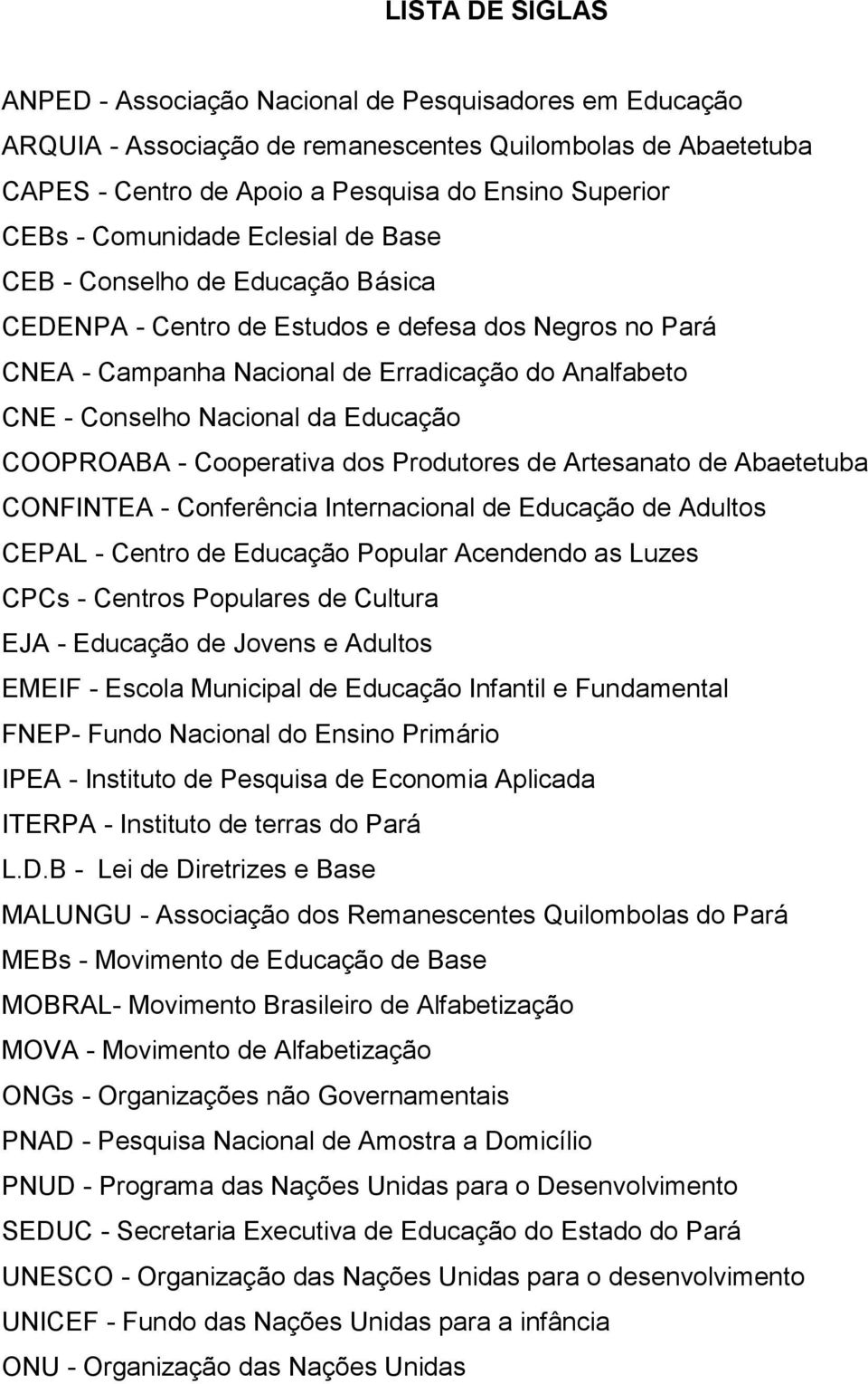 LISTA DE SIGLAS

ANPED - Associação Nacional de Pesquisadores em Educação
ARQUIA - Associação de remanescentes Quilombolas de Abaetetuba
CAPES - Centro de Apoio a Pesquisa do Ensino Superior
CEBs - Comunidade Eclesial de Base
CEB - Conselho de Educação Básica
CEDENPA - Centro de Estudos e defesa dos Negros no Pará
CNEA - Campanha Nacional de Erradicação do Analfabeto
CNE - Conselho Nacional da Educação
COOPROABA - Cooperativa dos Produtores de Artesanato de Abaetetuba
CONFINTEA - Conferência Internacional de Educação de Adultos
CEPAL - Centro de Educação Popular Acendendo as Luzes
CPCs - Centros Populares de Cultura
EJA - Educação de Jovens e Adultos
EMEIF - Escola Municipal de Educação Infantil e Fundamental
FNEP- Fundo Nacional do Ensino Primário
IPEA - Instituto de Pesquisa de Economia Aplicada
ITERPA - Instituto de terras do Pará
L.D.B - Lei de Diretrizes e Base
MALUNGU - Associação dos Remanescentes Quilombolas do Pará
MEBs - Movimento de Educação de Base
MOBRAL- Movimento Brasileiro de Alfabetização
MOVA - Movimento de Alfabetização
ONGs - Organizações não Governamentais
PNAD - Pesquisa Nacional de Amostra a Domicílio
PNUD - Programa das Nações Unidas para o Desenvolvimento
SEDUC - Secretaria Executiva de Educação do Estado do Pará
UNESCO - Organização das Nações Unidas para o desenvolvimento
UNICEF - Fundo das Nações Unidas para a infância
ONU - Organização das Nações Unidas